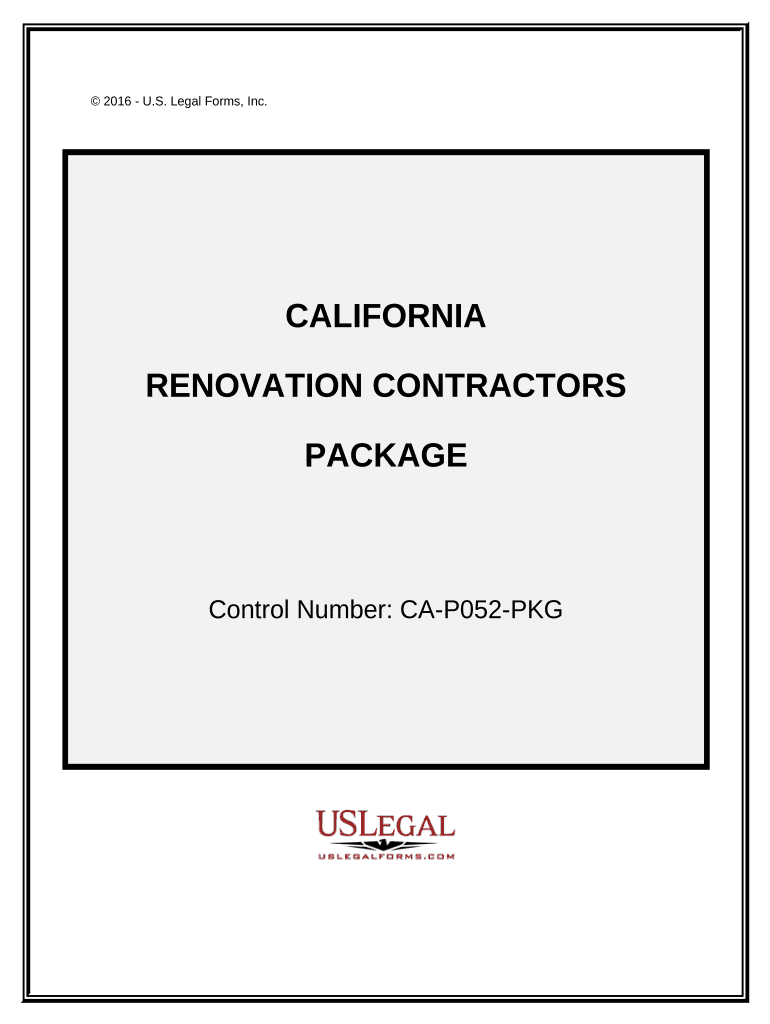 © 2016 - U.S. Legal Forms, Inc.

CALIFORNIA

RENOVATION CONTRACTORS

PACKAGE

Control Number: CA-P052-PKG

USLEGAL
USLEGALFORMS.COM